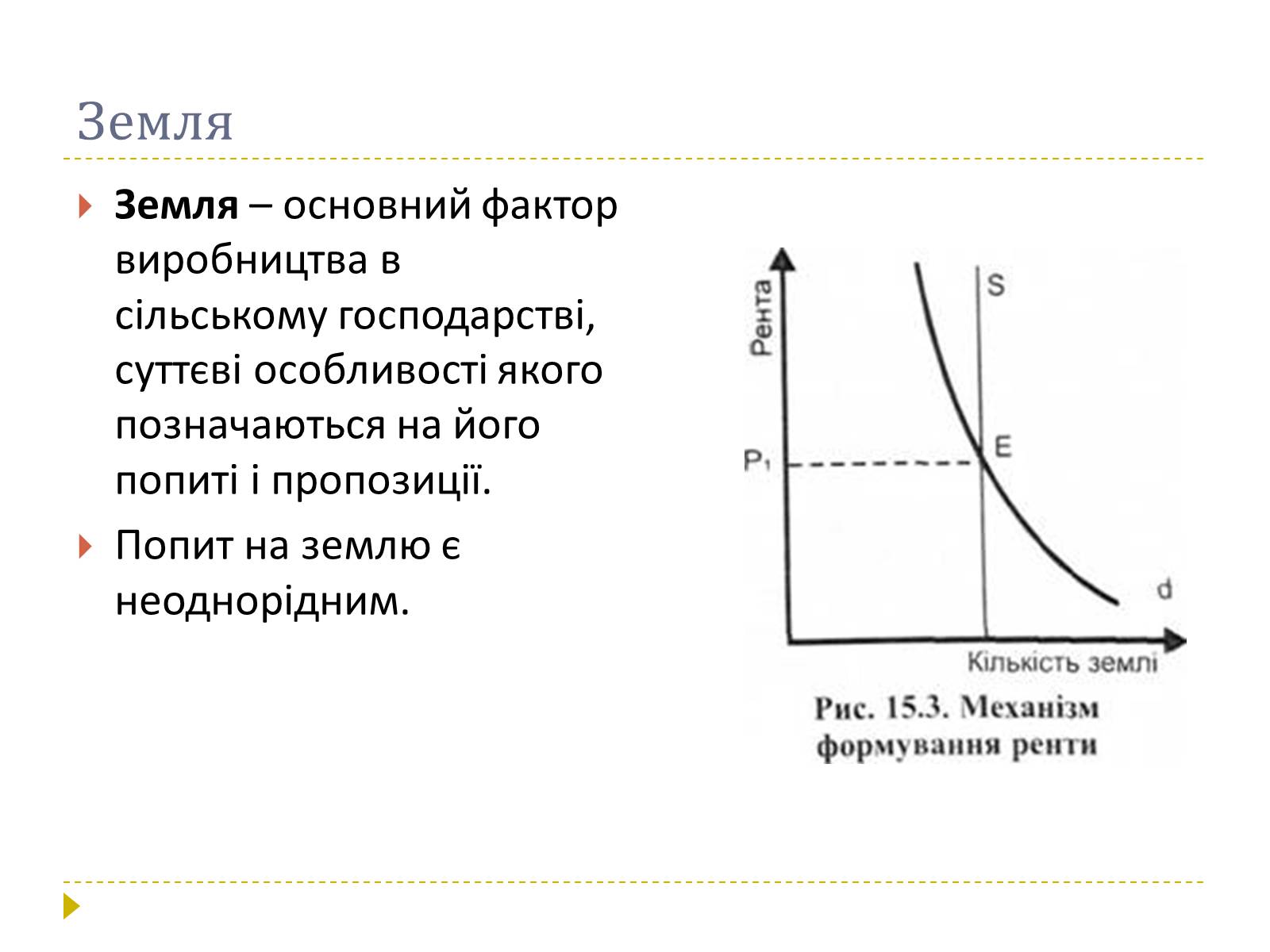 Земля

Земля – основний фактор виробництва в сільському господарстві, суттєві особливості якого позначаються на його попиті і пропозиції.

Попит на землю є неоднорідним.

Рента

S

E

$P_1$

d

Кількість землі

Рис. 15.3. Механізм формування ренти